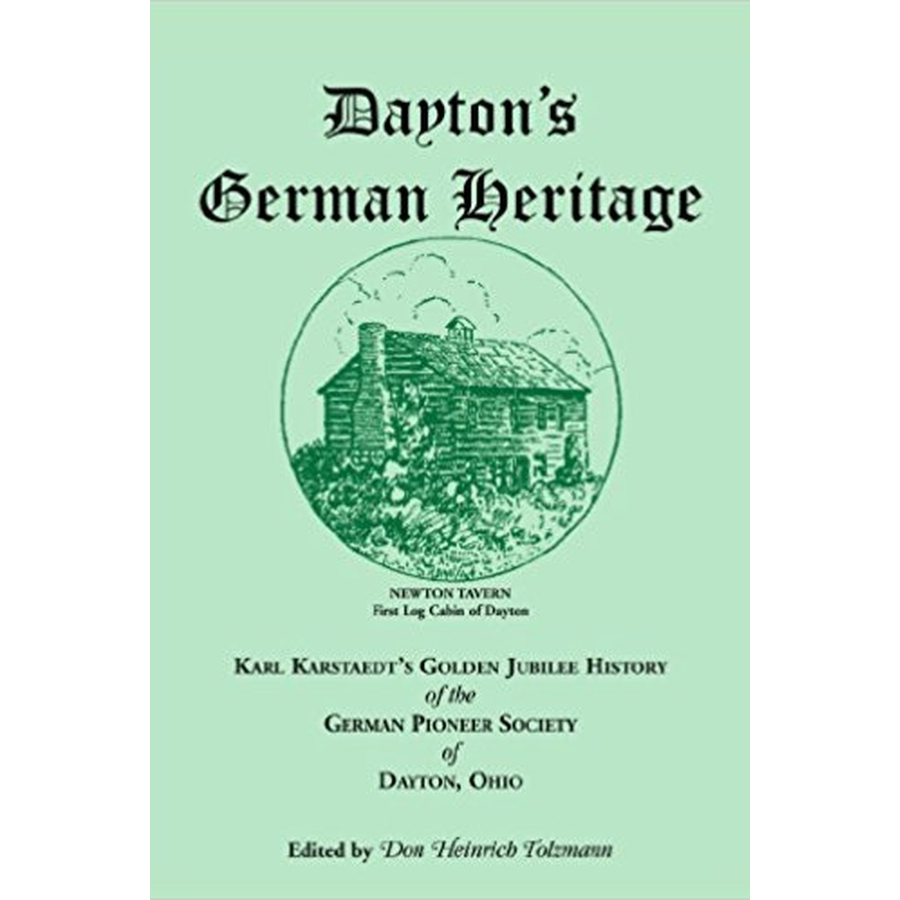 Dayton's German Heritage

NEWTON TAVERN
First Log Cabin of Dayton

KARL KARSTAEDT'S GOLDEN JUBILEE HISTORY
of the
GERMAN PIONEER SOCIETY
of
DAYTON, OHIO

Edited by Don Heinrich Tolzmann